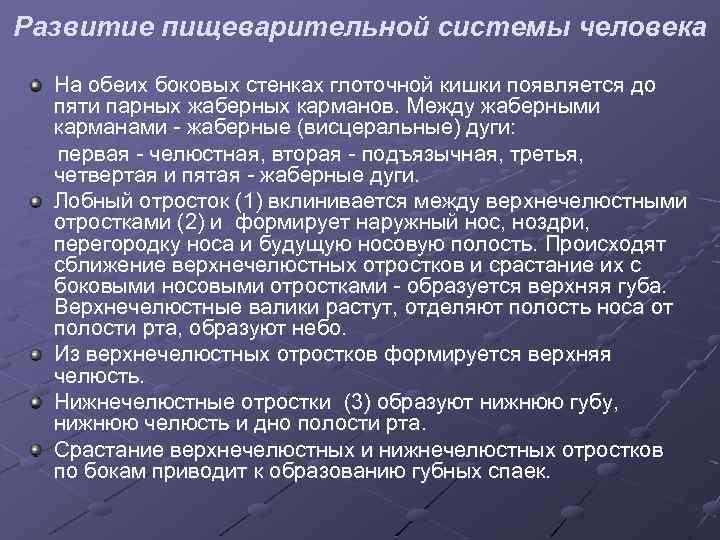 Развитие пищеварительной системы человека

На обеих боковых стенках глоточной кишки появляется до пяти парных жаберных карманов. Между жаберными карманами - жаберные (висцеральные) дуги:

первая - челюстная, вторая - подъязычная, третья, четвертая и пятая - жаберные дуги.

Лобный отросток (1) вклинивается между верхнечелюстными отростками (2) и формирует наружный нос, ноздри, перегородку носа и будущую носовую полость. Происходят сближение верхнечелюстных отростков и срастание их с боковыми носовыми отростками - образуется верхняя губа. Верхнечелюстные валики растут, отделяют полость носа от полости рта, образуют небо.

Из верхнечелюстных отростков формируется верхняя челюсть.

Нижнечелюстные отростки (3) образуют нижнюю губу, нижнюю челюсть и дно полости рта.

Срастание верхнечелюстных и нижнечелюстных отростков по бокам приводит к образованию губных спаек.